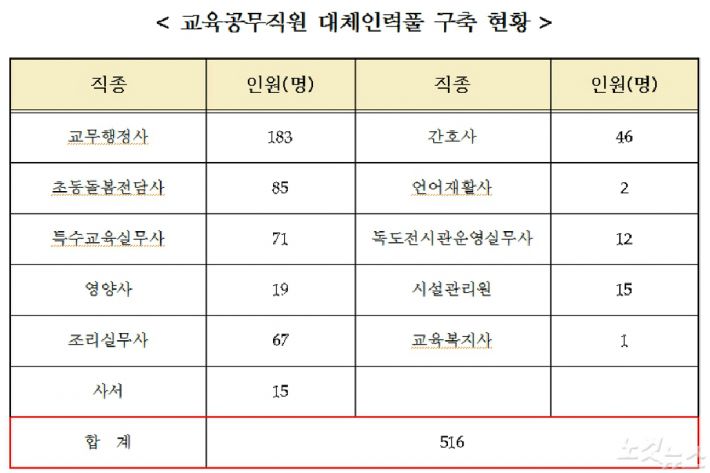 < 교육공무직원 대체인력풀 구축 현황 >

| 직종 | 인원(명) | 직종 | 인원(명) |
|---|---|---|---|
| 교무행정사 | 183 | 간호사 | 46 |
| 초등돌봄전담사 | 85 | 언어재활사 | 2 |
| 특수교육실무사 | 71 | 독도전시관운영실무사 | 12 |
| 영양사 | 19 | 시설관리원 | 15 |
| 조리실무사 | 67 | 교육복지사 | 1 |
| 사서 | 15 | | |
| 합 계 | 516 | | |

노컷뉴스